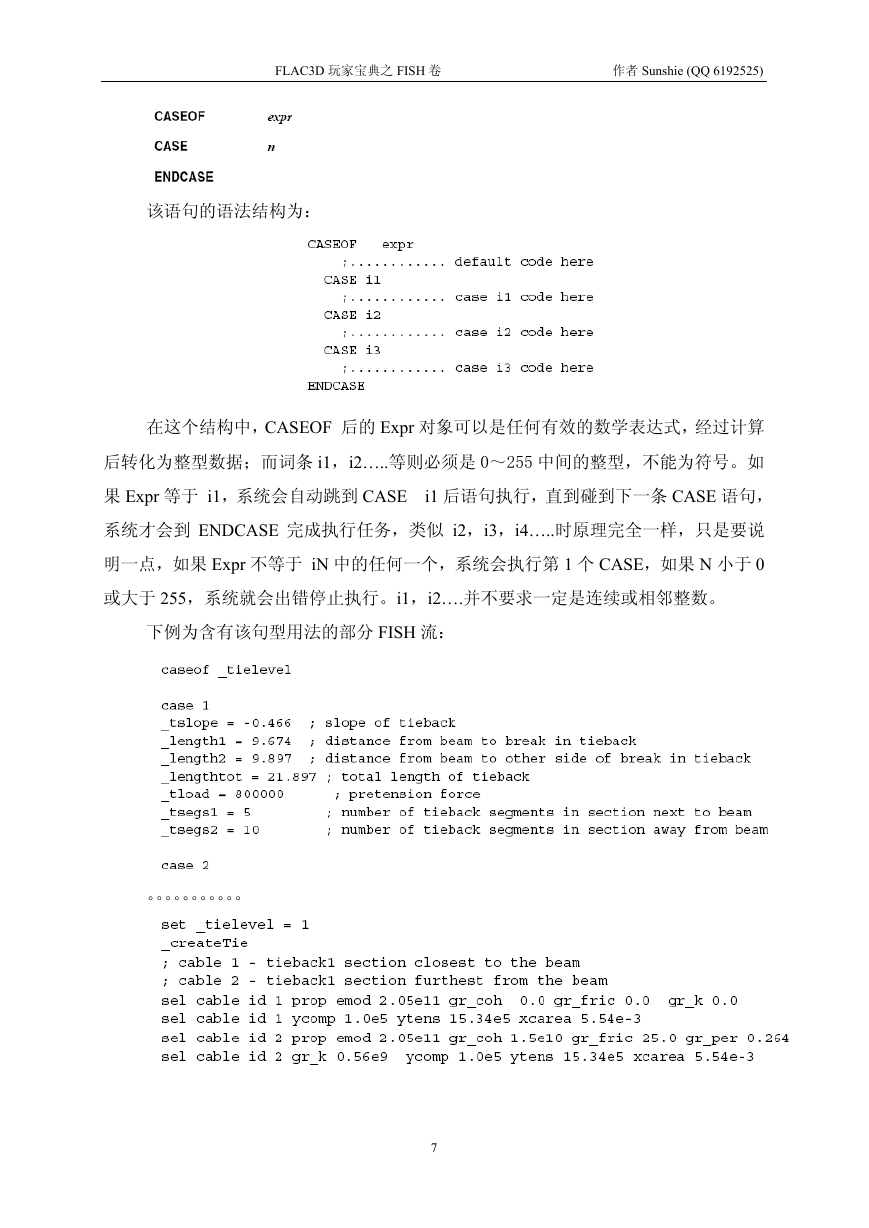 FLAC3D 玩家宝典之 FISH 卷 作者 Sunshie (QQ 6192525)

CASEOF expr
CASE n
ENDCASE

该语句的语法结构为：

CASEOF expr
;............ default code here
CASE i1
;............ case i1 code here
CASE i2
;............ case i2 code here
CASE i3
;............ case i3 code here
ENDCASE

在这个结构中，CASEOF 后的 Expr 对象可以是任何有效的数学表达式，经过计算后转化为整型数据；而词条 i1，i2…..等则必须是 0～255 中间的整型，不能为符号。如果 Expr 等于 i1，系统会自动跳到 CASE i1 后语句执行，直到碰到下一条 CASE 语句，系统才会到 ENDCASE 完成执行任务，类似 i2，i3，i4…..时原理完全一样，只是要说明一点，如果 Expr 不等于 iN 中的任何一个，系统会执行第 1 个 CASE，如果 N 小于 0 或大于 255，系统就会出错停止执行。i1，i2….并不要求一定是连续或相邻整数。

下例为含有该句型用法的部分 FISH 流：

caseof _tielevel

case 1
_tslope = -0.466 ; slope of tieback
_length1 = 9.674 ; distance from beam to break in tieback
_length2 = 9.897 ; distance from beam to other side of break in tieback
_lengthtot = 21.897 ; total length of tieback
_tload = 800000 ; pretension force
_tsegs1 = 5 ; number of tieback segments in section next to beam
_tsegs2 = 10 ; number of tieback segments in section away from beam

case 2

。。。。。。。。。。。

set _tielevel = 1
_createTie
; cable 1 - tieback1 section closest to the beam
; cable 2 - tieback1 section furthest from the beam
sel cable id 1 prop emod 2.05e11 gr_coh 0.0 gr_fric 0.0 gr_k 0.0
sel cable id 1 ycomp 1.0e5 ytens 15.34e5 xcarea 5.54e-3
sel cable id 2 prop emod 2.05e11 gr_coh 1.5e10 gr_fric 25.0 gr_per 0.264
sel cable id 2 gr_k 0.56e9 ycomp 1.0e5 ytens 15.34e5 xcarea 5.54e-3

7